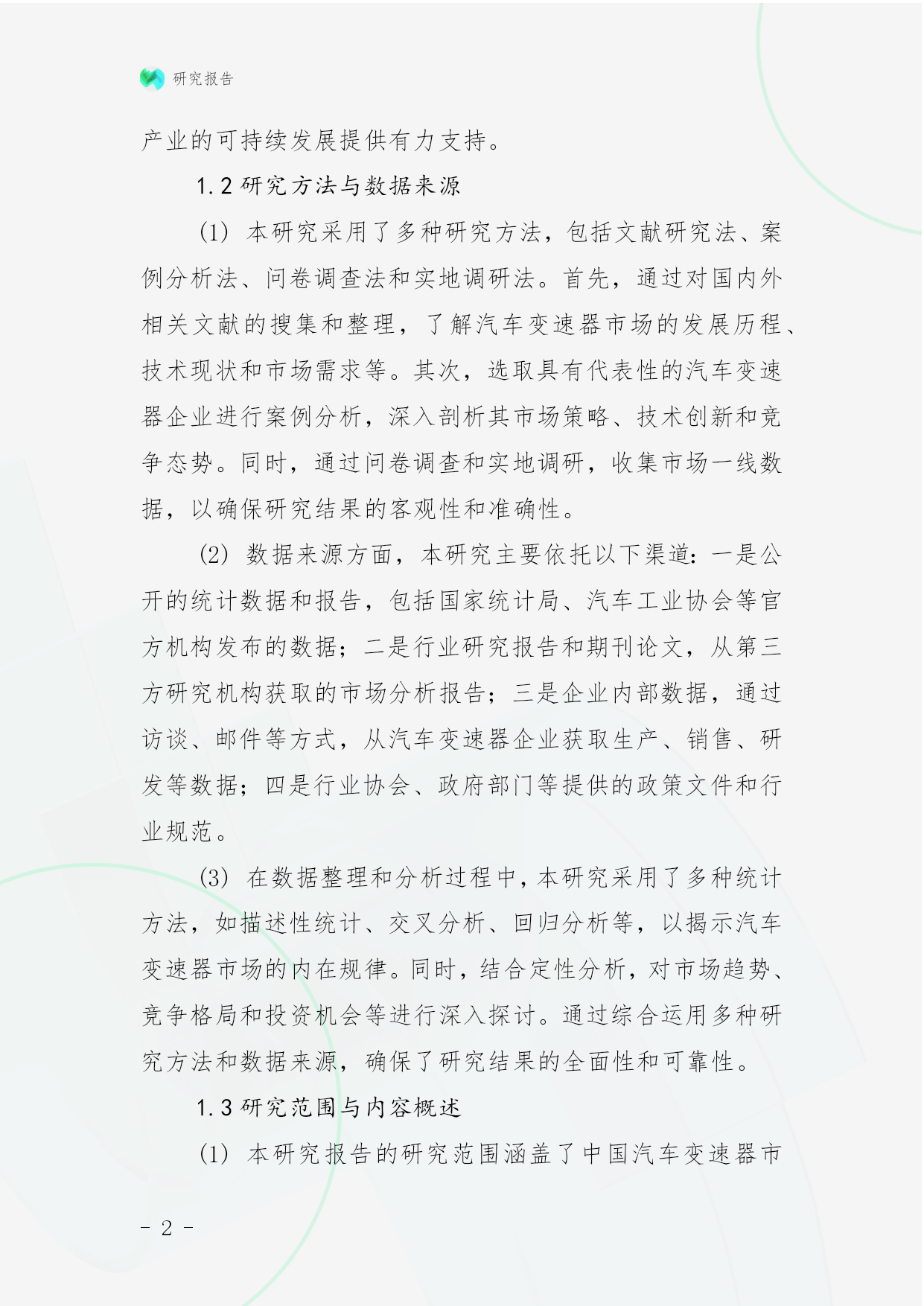 研究报告

产业的可持续发展提供有力支持。

1.2 研究方法与数据来源

(1) 本研究采用了多种研究方法，包括文献研究法、案例分析法、问卷调查法和实地调研法。首先，通过对国内外相关文献的搜集和整理，了解汽车变速器市场的发展历程、技术现状和市场需求等。其次，选取具有代表性的汽车变速器企业进行案例分析，深入剖析其市场策略、技术创新和竞争态势。同时，通过问卷调查和实地调研，收集市场一线数据，以确保研究结果的客观性和准确性。

(2) 数据来源方面，本研究主要依托以下渠道：一是公开的统计数据和报告，包括国家统计局、汽车工业协会等官方机构发布的数据；二是行业研究报告和期刊论文，从第三方研究机构获取的市场分析报告；三是企业内部数据，通过访谈、邮件等方式，从汽车变速器企业获取生产、销售、研发等数据；四是行业协会、政府部门等提供的政策文件和行业规范。

(3) 在数据整理和分析过程中，本研究采用了多种统计方法，如描述性统计、交叉分析、回归分析等，以揭示汽车变速器市场的内在规律。同时，结合定性分析，对市场趋势、竞争格局和投资机会等进行深入探讨。通过综合运用多种研究方法和数据来源，确保了研究结果的全面性和可靠性。

1.3 研究范围与内容概述

(1) 本研究报告的研究范围涵盖了中国汽车变速器市

- 2 -